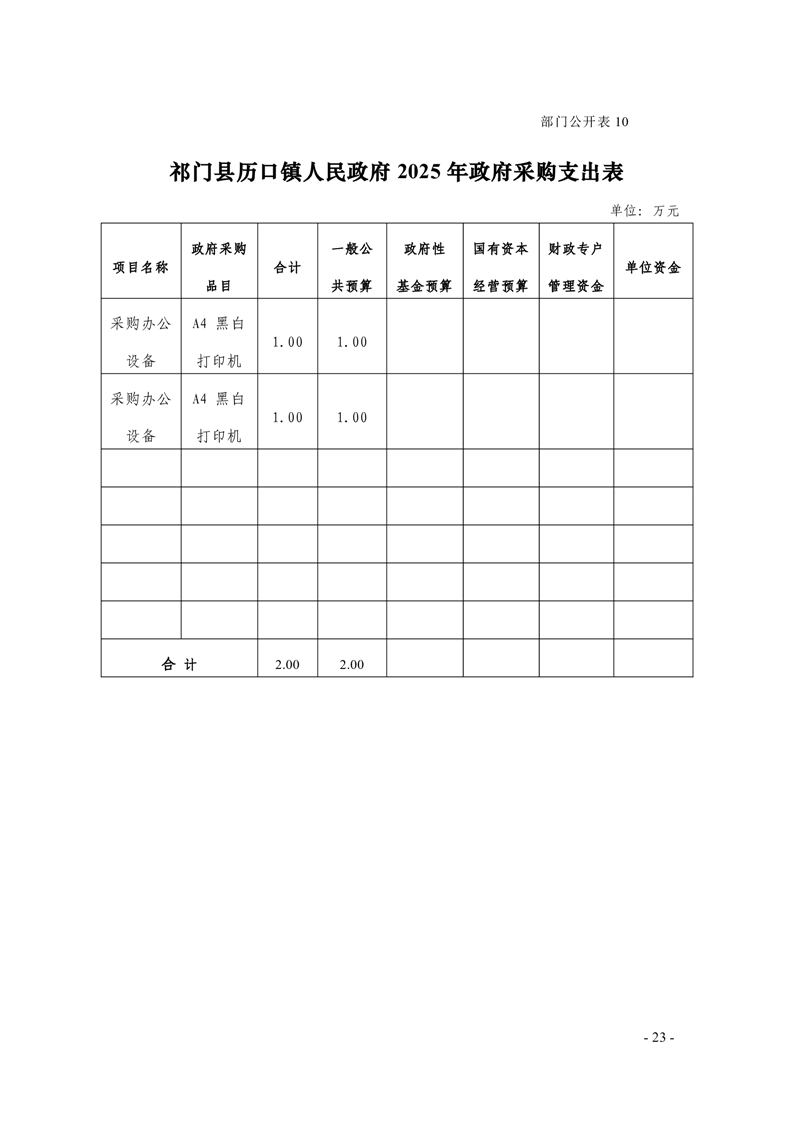 部门公开表 10

祁门县历口镇人民政府 2025 年政府采购支出表

单位：万元

| 项目名称 | 政府采购品目 | 合计 | 一般公共预算 | 政府性基金预算 | 国有资本经营预算 | 财政专户管理资金 | 单位资金 |
|---|---|---|---|---|---|---|---|
| 采购办公设备 | A4 黑白打印机 | 1.00 | 1.00 | | | | |
| 采购办公设备 | A4 黑白打印机 | 1.00 | 1.00 | | | | |
| | | | | | | | |
| | | | | | | | |
| | | | | | | | |
| | | | | | | | |
| | | | | | | | |
| 合 计 | | 2.00 | 2.00 | | | | |

- 23 -